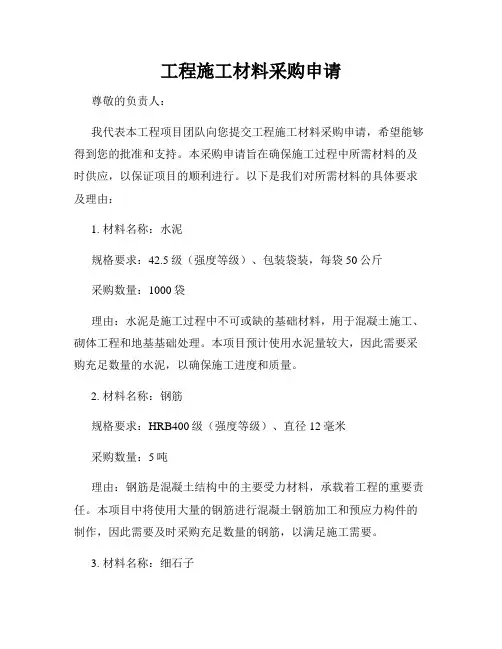 工程施工材料采购申请

尊敬的负责人：

我代表本工程项目团队向您提交工程施工材料采购申请，希望能够得到您的批准和支持。本采购申请旨在确保施工过程中所需材料的及时供应，以保证项目的顺利进行。以下是我们对所需材料的具体要求及理由：

1. 材料名称：水泥

规格要求：42.5 级（强度等级）、包装袋装，每袋 50 公斤

采购数量：1000 袋

理由：水泥是施工过程中不可或缺的基础材料，用于混凝土施工、砌体工程和地基基础处理。本项目预计使用水泥量较大，因此需要采购充足数量的水泥，以确保施工进度和质量。

2. 材料名称：钢筋

规格要求：HRB400 级（强度等级）、直径 12 毫米

采购数量：5 吨

理由：钢筋是混凝土结构中的主要受力材料，承载着工程的重要责任。本项目中将使用大量的钢筋进行混凝土钢筋加工和预应力构件的制作，因此需要及时采购充足数量的钢筋，以满足施工需要。

3. 材料名称：细石子